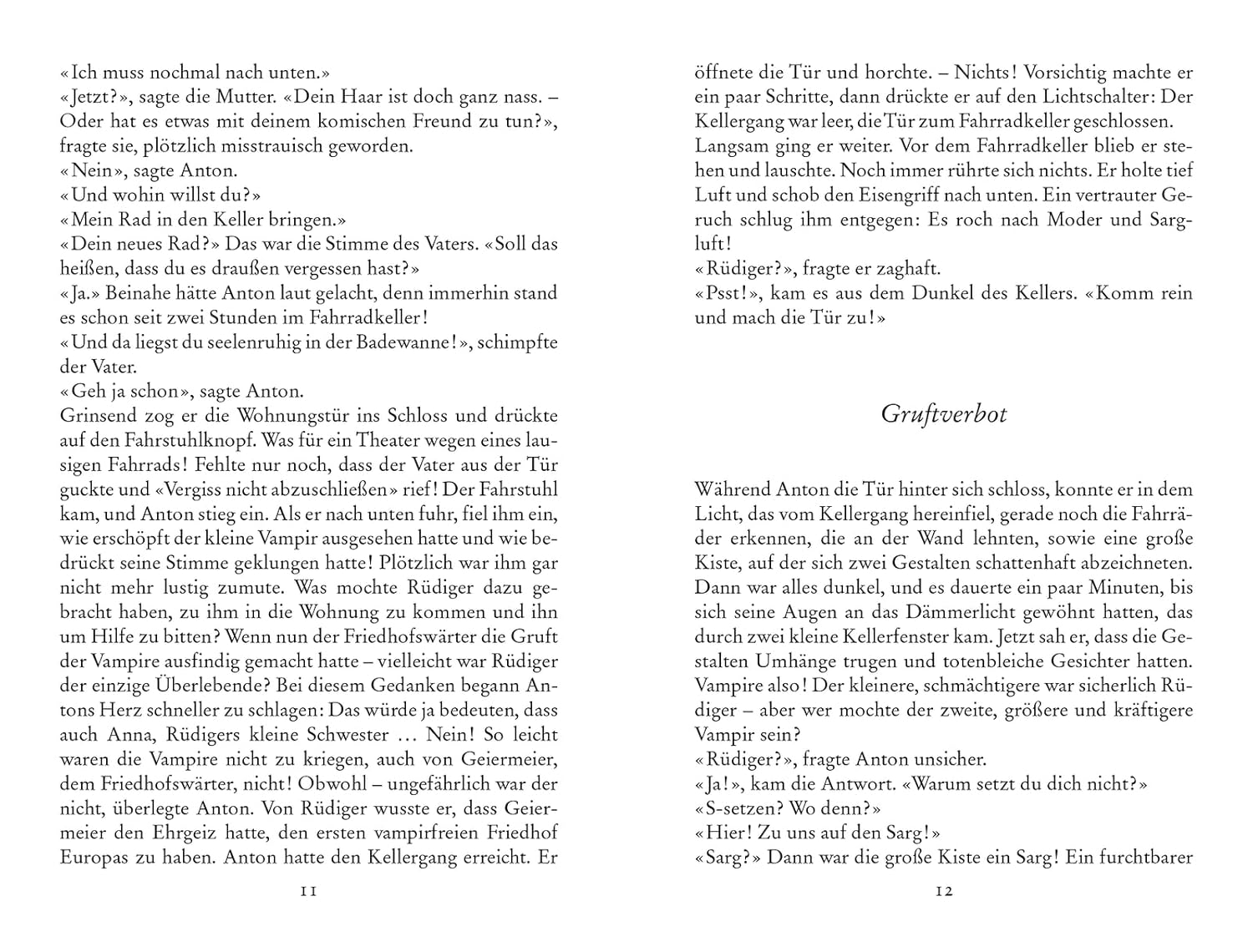 «Ich muss nochmal nach unten.»
«Jetzt?», sagte die Mutter. «Dein Haar ist doch ganz nass. – Oder hat es etwas mit deinem komischen Freund zu tun?», fragte sie, plötzlich misstrauisch geworden.
«Nein», sagte Anton.
«Und wohin willst du?»
«Mein Rad in den Keller bringen.»
«Dein neues Rad?» Das war die Stimme des Vaters. «Soll das heißen, dass du es draußen vergessen hast?»
«Ja.» Beinahe hätte Anton laut gelacht, denn immerhin stand es schon seit zwei Stunden im Fahrradkeller!
«Und da liegst du seelenruhig in der Badewanne!», schimpfte der Vater.
«Geh ja schon», sagte Anton.
Grinsend zog er die Wohnungstür ins Schloss und drückte auf den Fahrstuhlknopf. Was für ein Theater wegen eines lausigen Fahrrads! Fehlte nur noch, dass der Vater aus der Tür guckte und «Vergiss nicht abzuschließen» rief! Der Fahrstuhl kam, und Anton stieg ein. Als er nach unten fuhr, fiel ihm ein, wie erschöpft der kleine Vampir ausgesehen hatte und wie bedrückt seine Stimme geklungen hatte! Plötzlich war ihm gar nicht mehr lustig zumute. Was mochte Rüdiger dazu gebracht haben, zu ihm in die Wohnung zu kommen und ihn um Hilfe zu bitten? Wenn nun der Friedhofswärter die Gruft der Vampire ausfindig gemacht hatte – vielleicht war Rüdiger der einzige Überlebende? Bei diesem Gedanken begann Antons Herz schneller zu schlagen: Das würde ja bedeuten, dass auch Anna, Rüdigers kleine Schwester … Nein! So leicht waren die Vampire nicht zu kriegen, auch von Geiermeier, dem Friedhofswärter, nicht! Obwohl – ungefährlich war der nicht, überlegte Anton. Von Rüdiger wusste er, dass Geiermeier den Ehrgeiz hatte, den ersten vampirfreien Friedhof Europas zu haben. Anton hatte den Kellergang erreicht. Er

11

öffnete die Tür und horchte. – Nichts! Vorsichtig machte er ein paar Schritte, dann drückte er auf den Lichtschalter: Der Kellergang war leer, die Tür zum Fahrradkeller geschlossen. Langsam ging er weiter. Vor dem Fahrradkeller blieb er stehen und lauschte. Noch immer rührte sich nichts. Er holte tief Luft und schob den Eisengriff nach unten. Ein vertrauter Geruch schlug ihm entgegen: Es roch nach Moder und Sargluft!
«Rüdiger?», fragte er zaghaft.
«Psst!», kam es aus dem Dunkel des Kellers. «Komm rein und mach die Tür zu!»

Gruftverbot

Während Anton die Tür hinter sich schloss, konnte er in dem Licht, das vom Kellergang hereinfiel, gerade noch die Fahrräder erkennen, die an der Wand lehnten, sowie eine große Kiste, auf der sich zwei Gestalten schattenhaft abzeichneten. Dann war alles dunkel, und es dauerte ein paar Minuten, bis sich seine Augen an das Dämmerlicht gewöhnt hatten, das durch zwei kleine Kellerfenster kam. Jetzt sah er, dass die Gestalten Umhänge trugen und totenbleiche Gesichter hatten. Vampire also! Der kleinere, schmächtigere war sicherlich Rüdiger – aber wer mochte der zweite, größere und kräftigere Vampir sein?
«Rüdiger?», fragte Anton unsicher.
«Ja!», kam die Antwort. «Warum setzt du dich nicht?»
«S-setzen? Wo denn?»
«Hier! Zu uns auf den Sarg!»
«Sarg?» Dann war die große Kiste ein Sarg! Ein furchtbarer

12